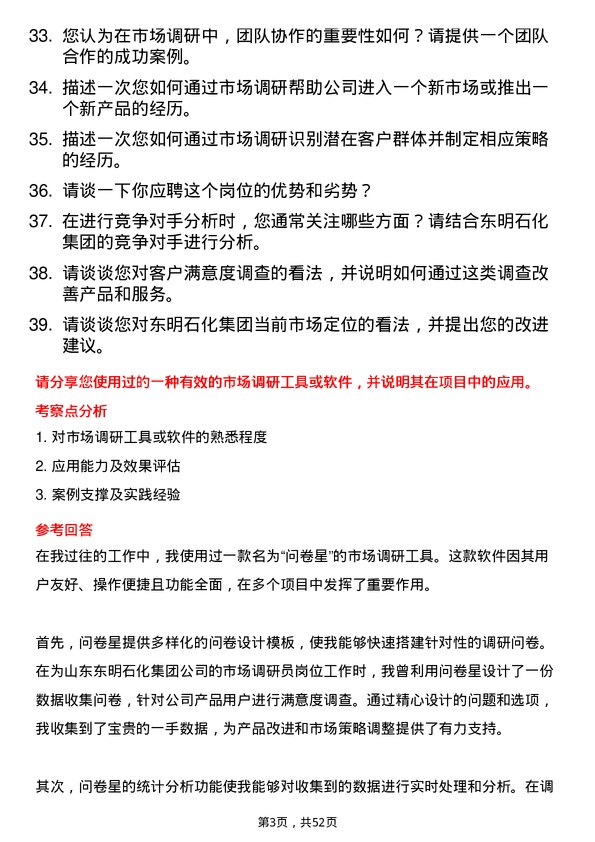 33. 您认为在市场调研中，团队协作的重要性如何？请提供一个团队合作的成功案例。

34. 描述一次您如何通过市场调研帮助公司进入一个新市场或推出一个新产品的经历。

35. 描述一次您如何通过市场调研识别潜在客户群体并制定相应策略的经历。

36. 请谈一下你应聘这个岗位的优势和劣势？

37. 在进行竞争对手分析时，您通常关注哪些方面？请结合东明石化集团的竞争对手进行分析。

38. 请谈谈您对客户满意度调查的看法，并说明如何通过这类调查改善产品和服务。

39. 请谈谈您对东明石化集团当前市场定位的看法，并提出您的改进建议。

请分享您使用过的一种有效的市场调研工具或软件，并说明其在项目中的应用。

考察点分析

1. 对市场调研工具或软件的熟悉程度

2. 应用能力及效果评估

3. 案例支撑及实践经验

参考回答

在我过往的工作中，我使用过一款名为“问卷星”的市场调研工具。这款软件因其用户友好、操作便捷且功能全面，在多个项目中发挥了重要作用。

首先，问卷星提供多样化的问卷设计模板，使我能够快速搭建针对性的调研问卷。在为山东东明石化集团公司的市场调研员岗位工作时，我曾利用问卷星设计了一份数据收集问卷，针对公司产品用户进行满意度调查。通过精心设计的问题和选项，我收集到了宝贵的一手数据，为产品改进和市场策略调整提供了有力支持。

其次，问卷星的统计分析功能使我能够对收集到的数据进行实时处理和分析。在调

第3页，共52页